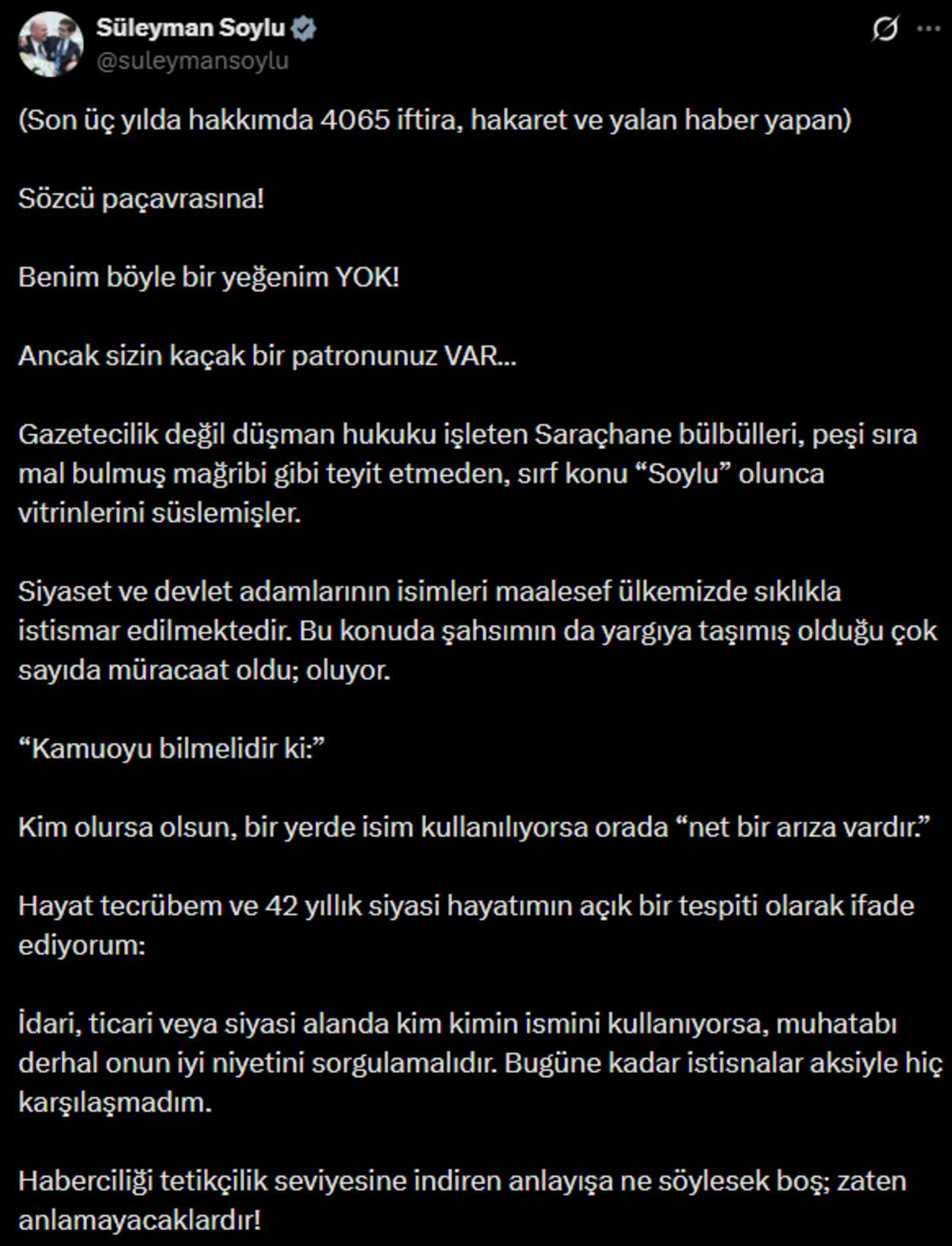 Süleyman Soylu
@suleymansoylu

(Son üç yılda hakkımda 4065 iftira, hakaret ve yalan haber yapan)

Sözcü paçavrasına!

Benim böyle bir yeğenim YOK!

Ancak sizin kaçak bir patronunuz VAR...

Gazetecilik değil düşman hukuku işleten Saraçhane bülbülleri, peşi sıra mal bulmuş mağribi gibi teyit etmeden, sırf konu “Soylu” olunca vitrinlerini süslemişler.

Siyaset ve devlet adamlarının isimleri maalesef ülkemizde sıklıkla istismar edilmektedir. Bu konuda şahsımın da yargıya taşımış olduğu çok sayıda müracaat oldu; oluyor.

“Kamuoyu bilmelidir ki:”

Kim olursa olsun, bir yerde isim kullanılıyorsa orada “net bir arıza vardır.”

Hayat tecrübem ve 42 yıllık siyasi hayatımın açık bir tespiti olarak ifade ediyorum:

İdari, ticari veya siyasi alanda kim kimin ismini kullanıyorsa, muhatabı derhal onun iyi niyetini sorgulamalıdır. Bugüne kadar istisnalar aksiyle hiç karşılaşmadım.

Haberciliği tetikçilik seviyesine indiren anlayışa ne söylesek boş; zaten anlamayacaklardır!